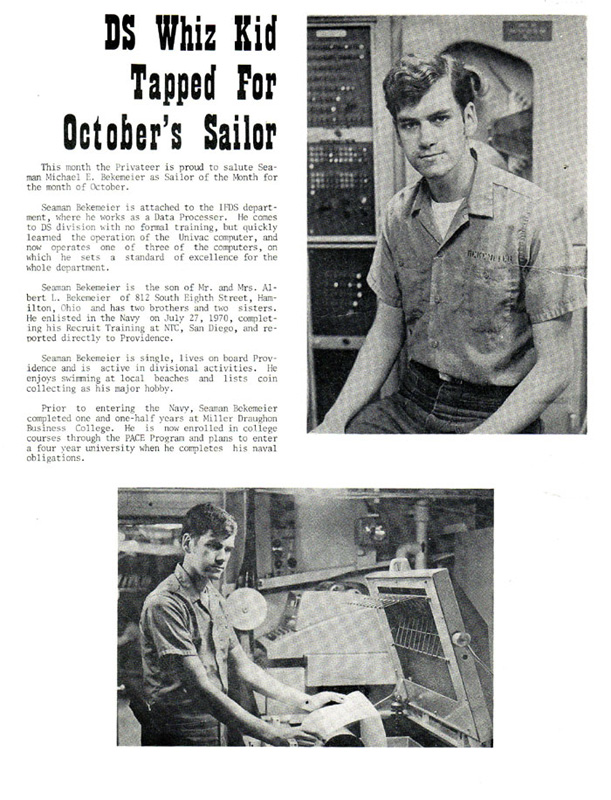 DS Whiz Kid Tapped For October's Sailor

This month the Privateer is proud to salute Seaman Michael E. Bekemeier as Sailor of the Month for the month of October.

Seaman Bekemeier is attached to the IFDS department, where he works as a Data Processer. He comes to DS division with no formal training, but quickly learned the operation of the Univac computer, and now operates one of three of the computers, on which he sets a standard of excellence for the whole department.

Seaman Bekemeier is the son of Mr. and Mrs. Albert L. Bekemeier of 812 South Eighth Street, Hamilton, Ohio and has two brothers and two sisters. He enlisted in the Navy on July 27, 1970, completing his Recruit Training at NTC, San Diego, and reported directly to Providence.

Seaman Bekemeier is single, lives on board Providence and is active in divisional activities. He enjoys swimming at local beaches and lists coin collecting as his major hobby.

Prior to entering the Navy, Seaman Bekemeier completed one and one-half years at Miller Draughon Business College. He is now enrolled in college courses through the PACE Program and plans to enter a four year university when he completes his naval obligations.